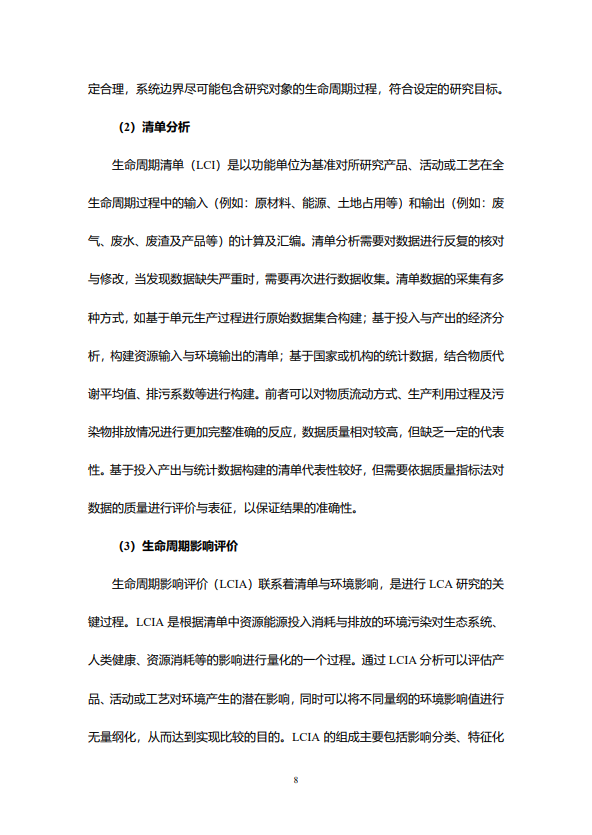 定合理，系统边界尽可能包含研究对象的生命周期过程，符合设定的研究目标。

（2）清单分析

生命周期清单（LCI）是以功能单位为基准对所研究产品、活动或工艺在全生命周期过程中的输入（例如：原材料、能源、土地占用等）和输出（例如：废气、废水、废渣及产品等）的计算及汇编。清单分析需要对数据进行反复的核对与修改，当发现数据缺失严重时，需要再次进行数据收集。清单数据的采集有多种方式，如基于单元生产过程进行原始数据集合构建；基于投入与产出的经济分析，构建资源输入与环境输出的清单；基于国家或机构的统计数据，结合物质代谢平均值、排污系数等进行构建。前者可以对物质流动方式、生产利用过程及污染物排放情况进行更加完整准确的反应，数据质量相对较高，但缺乏一定的代表性。基于投入产出与统计数据构建的清单代表性较好，但需要依据质量指标法对数据的质量进行评价与表征，以保证结果的准确性。

（3）生命周期影响评价

生命周期影响评价（LCIA）联系着清单与环境影响，是进行 LCA 研究的关键过程。LCIA 是根据清单中资源能源投入消耗与排放的环境污染对生态系统、人类健康、资源消耗等的影响进行量化的一个过程。通过 LCIA 分析可以评估产品、活动或工艺对环境产生的潜在影响，同时可以将不同量纲的环境影响值进行无量纲化，从而达到实现比较的目的。LCIA 的组成主要包括影响分类、特征化

8